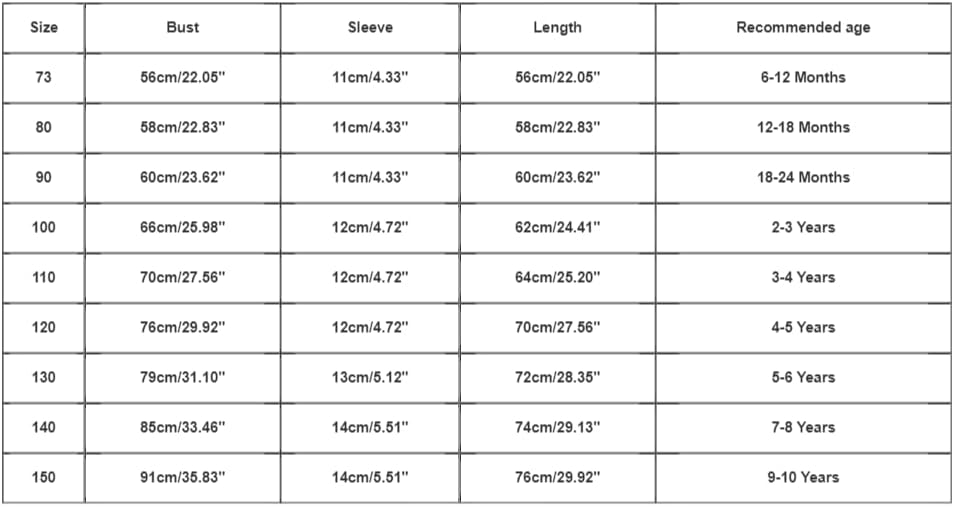 | Size | Bust | Sleeve | Length | Recommended age |
|---|---|---|---|---|
| 73 | 56cm/22.05'' | 11cm/4.33'' | 56cm/22.05'' | 6-12 Months |
| 80 | 58cm/22.83'' | 11cm/4.33'' | 58cm/22.83'' | 12-18 Months |
| 90 | 60cm/23.62'' | 11cm/4.33'' | 60cm/23.62'' | 18-24 Months |
| 100 | 66cm/25.98'' | 12cm/4.72'' | 62cm/24.41'' | 2-3 Years |
| 110 | 70cm/27.56'' | 12cm/4.72'' | 64cm/25.20'' | 3-4 Years |
| 120 | 76cm/29.92'' | 12cm/4.72'' | 70cm/27.56'' | 4-5 Years |
| 130 | 79cm/31.10'' | 13cm/5.12'' | 72cm/28.35'' | 5-6 Years |
| 140 | 85cm/33.46'' | 14cm/5.51'' | 74cm/29.13'' | 7-8 Years |
| 150 | 91cm/35.83'' | 14cm/5.51'' | 76cm/29.92'' | 9-10 Years |